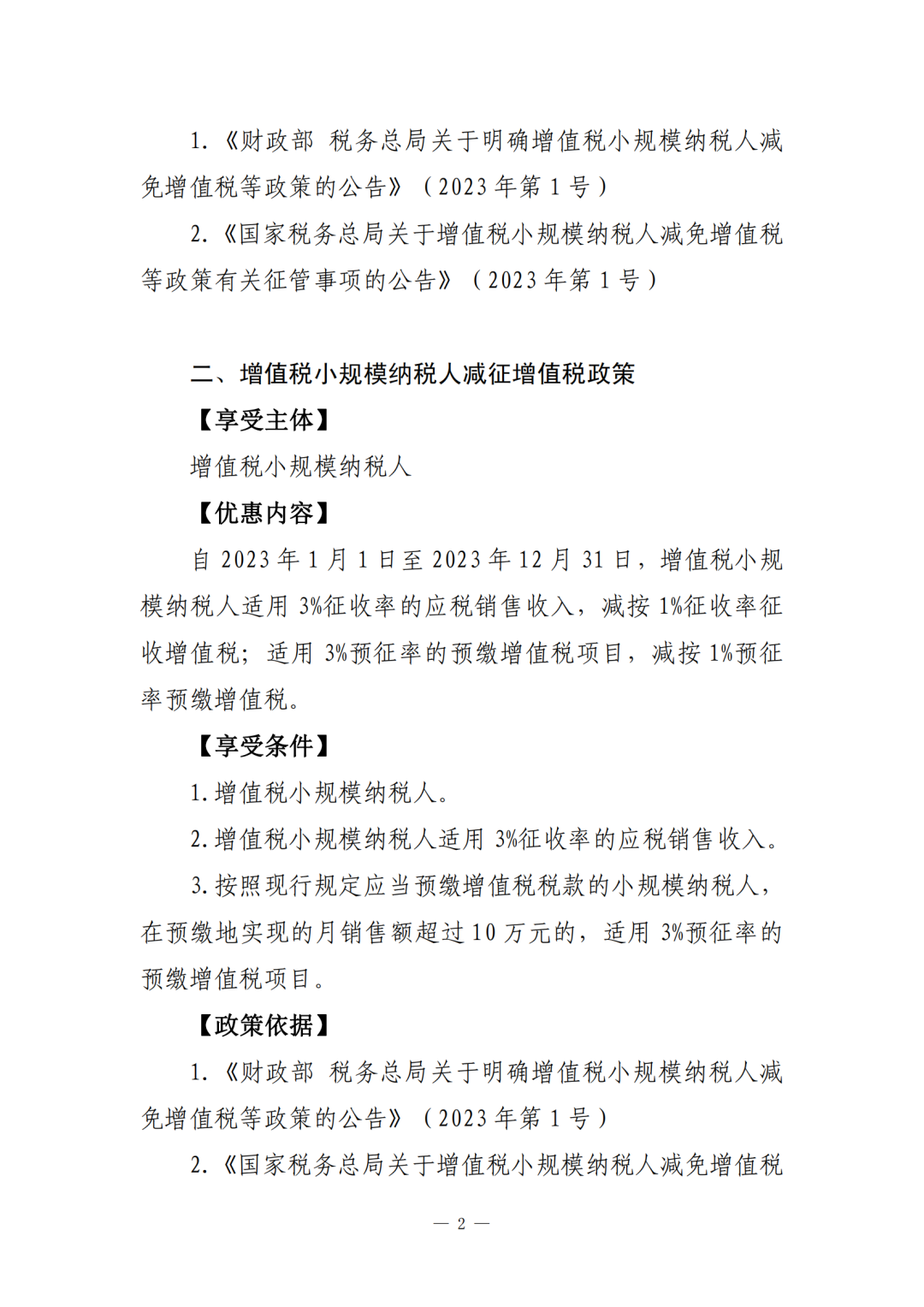 1.《财政部 税务总局关于明确增值税小规模纳税人减免增值税等政策的公告》（2023 年第 1 号）

2.《国家税务总局关于增值税小规模纳税人减免增值税等政策有关征管事项的公告》（2023 年第 1 号）

二、增值税小规模纳税人减征增值税政策

【享受主体】

增值税小规模纳税人

【优惠内容】

自 2023 年 1 月 1 日至 2023 年 12 月 31 日，增值税小规模纳税人适用 3%征收率的应税销售收入，减按 1%征收率征收增值税；适用 3%预征率的预缴增值税项目，减按 1%预征率预缴增值税。

【享受条件】

1.增值税小规模纳税人。

2.增值税小规模纳税人适用 3%征收率的应税销售收入。

3.按照现行规定应当预缴增值税税款的小规模纳税人，在预缴地实现的月销售额超过 10 万元的，适用 3%预征率的预缴增值税项目。

【政策依据】

1.《财政部 税务总局关于明确增值税小规模纳税人减免增值税等政策的公告》（2023 年第 1 号）

2.《国家税务总局关于增值税小规模纳税人减免增值税

— 2 —